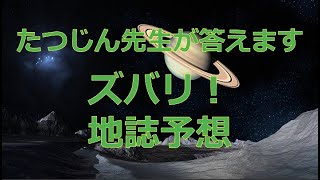 たつじん先生が答えます

ズバリ！

地誌予想